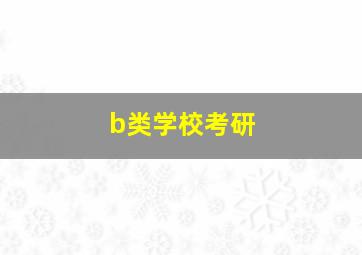 b类学校考研